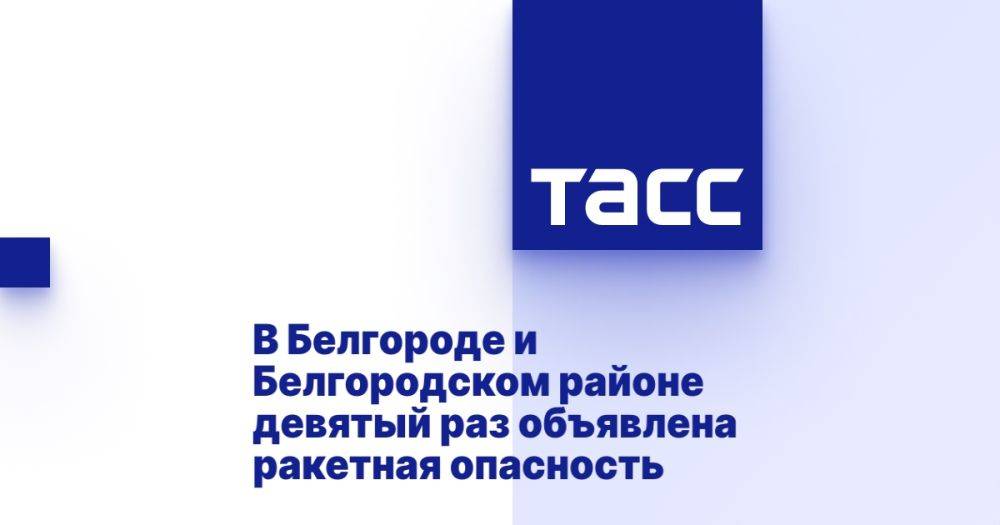 ТАСС

В Белгороде и Белгородском районе девятый раз объявлена ракетная опасность